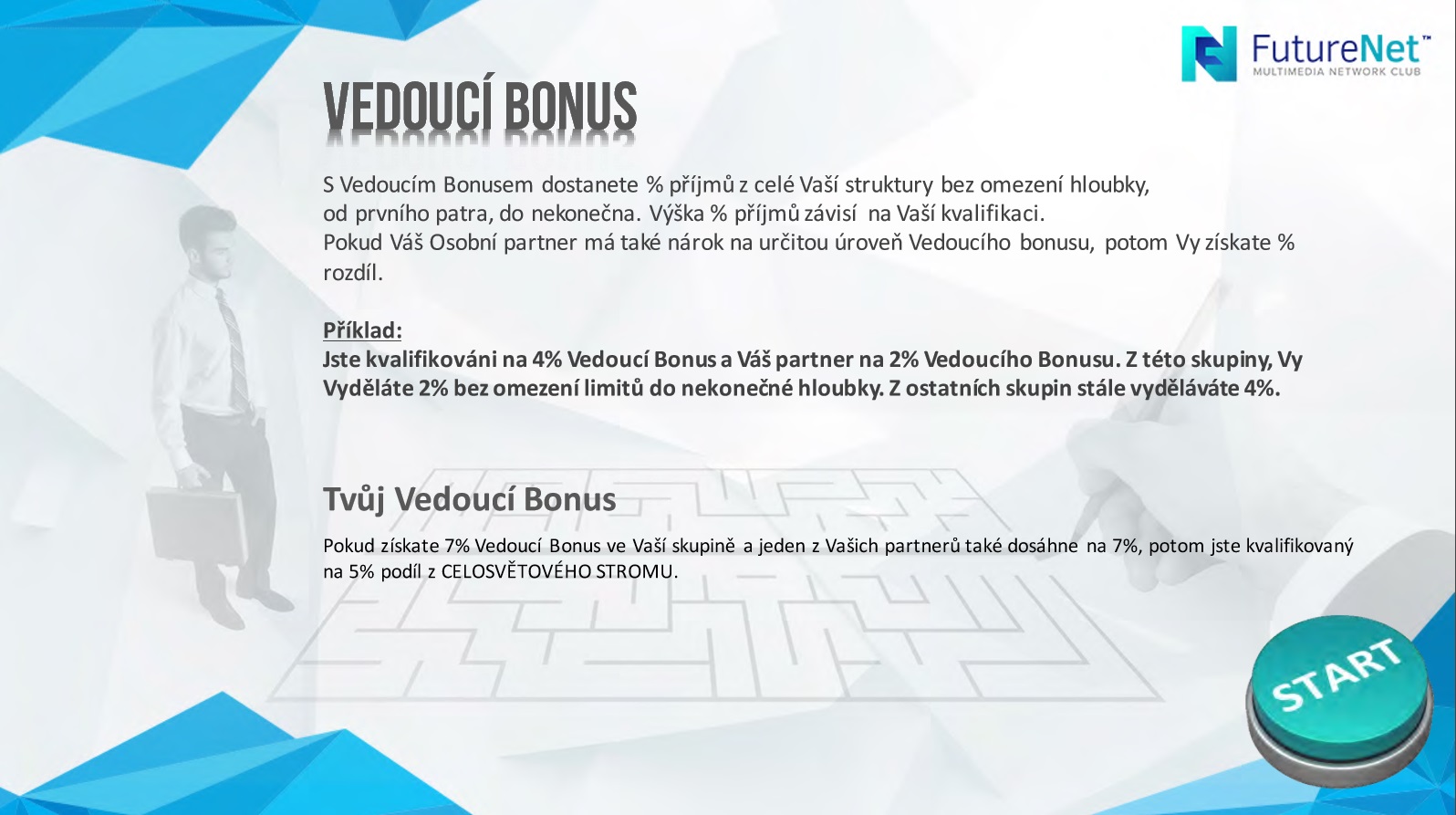 FutureNet™
MULTIMEDIA NETWORK CLUB

VEDOUCÍ BONUS

S Vedoucím Bonusem dostanete % příjmů z celé Vaší struktury bez omezení hloubky, od prvního patra, do nekonečna. Výška % příjmů závisí na Vaší kvalifikaci.
Pokud Váš Osobní partner má také nárok na určitou úroveň Vedoucího bonusu, potom Vy získate % rozdíl.

Příklad:
Jste kvalifikováni na 4% Vedoucí Bonus a Váš partner na 2% Vedoucího Bonusu. Z této skupiny, Vy Vyděláte 2% bez omezení limitů do nekonečné hloubky. Z ostatních skupin stále vyděláváte 4%.

Tvůj Vedoucí Bonus

Pokud získate 7% Vedoucí Bonus ve Vaší skupině a jeden z Vašich partnerů také dosáhne na 7%, potom jste kvalifikovaný na 5% podíl z CELOSVĚTOVÉHO STROMU.

START